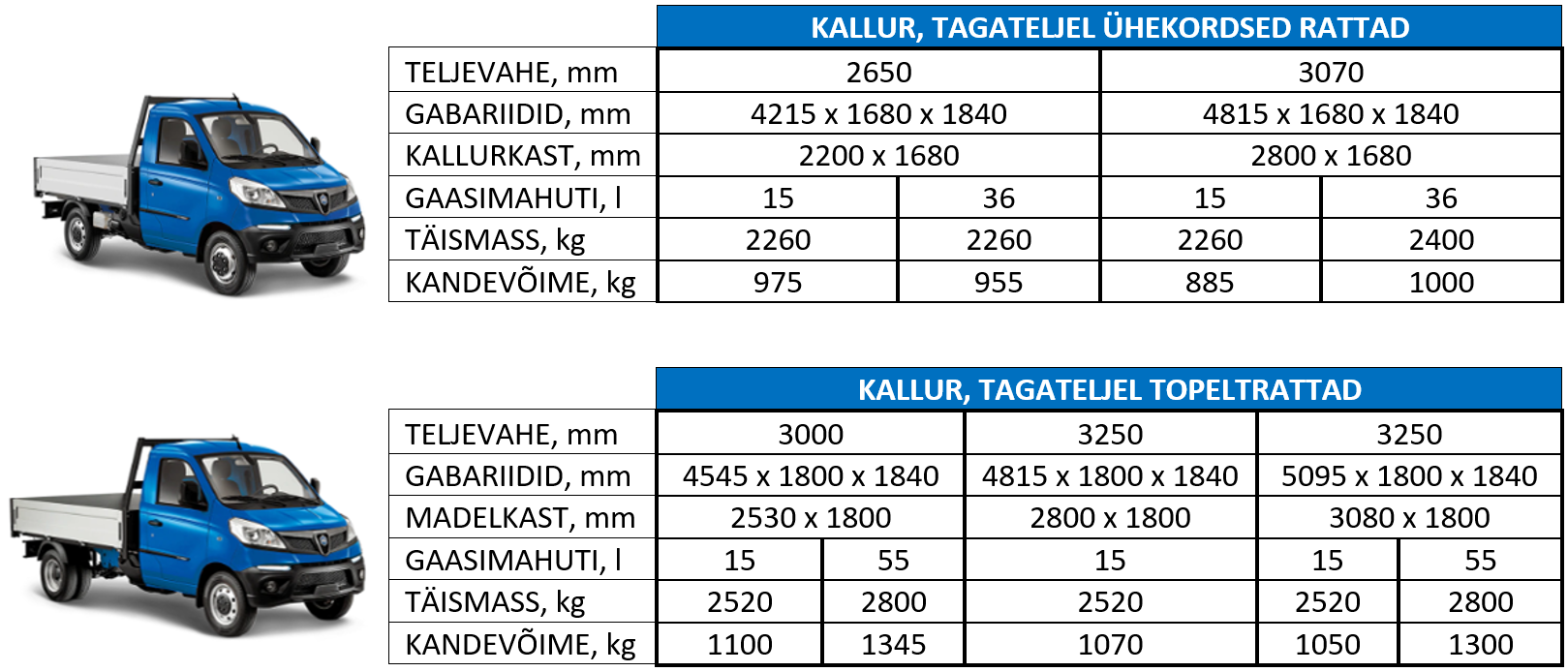 | | KALLUR, TAGATELJEL ÜHEKORDSED RATTAD | | | |
|---|---|---|---|---|
| TELJEVAHE, mm | 2650 | | 3070 | |
| GABARIIDID, mm | 4215 x 1680 x 1840 | | 4815 x 1680 x 1840 | |
| KALLURKAST, mm | 2200 x 1680 | | 2800 x 1680 | |
| GAASIMAHUTI, l | 15 | 36 | 15 | 36 |
| TÄISMASS, kg | 2260 | 2260 | 2260 | 2400 |
| KANDEVÕIME, kg | 975 | 955 | 885 | 1000 |

| | KALLUR, TAGATELJEL TOPELTRATTAD | | | | |
|---|---|---|---|---|---|
| TELJEVAHE, mm | 3000 | | 3250 | 3250 | |
| GABARIIDID, mm | 4545 x 1800 x 1840 | | 4815 x 1800 x 1840 | 5095 x 1800 x 1840 | |
| MADELKAST, mm | 2530 x 1800 | | 2800 x 1800 | 3080 x 1800 | |
| GAASIMAHUTI, l | 15 | 55 | 15 | 15 | 55 |
| TÄISMASS, kg | 2520 | 2800 | 2520 | 2520 | 2800 |
| KANDEVÕIME, kg | 1100 | 1345 | 1070 | 1050 | 1300 |